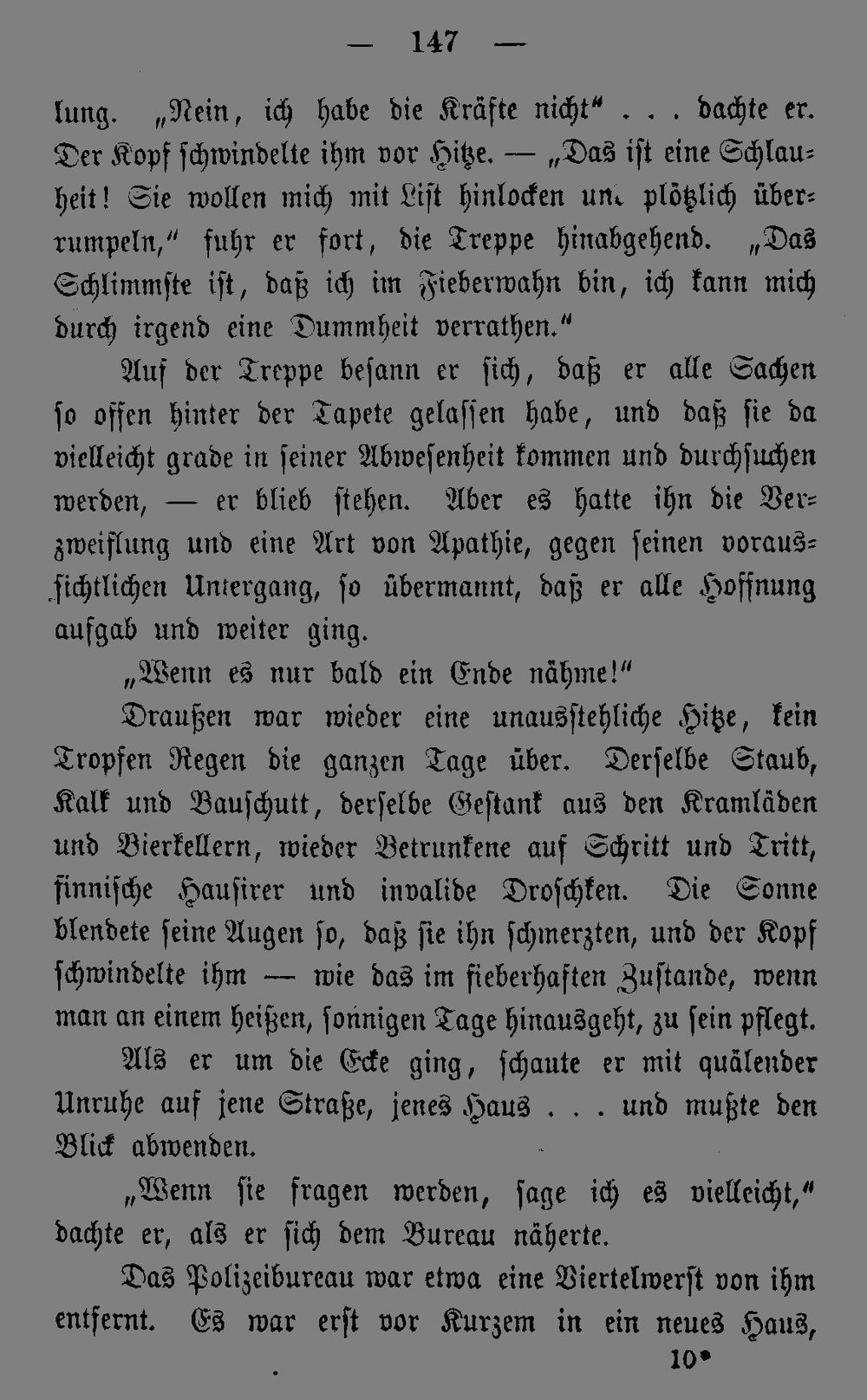 — 147 —

lung. „Nein, ich habe die Kräfte nicht“ . . . dachte er. Der Kopf schwindelte ihm vor Hitze. — „Das ist eine Schlauheit! Sie wollen mich mit List hinlocken und plötzlich überrumpeln,“ fuhr er fort, die Treppe hinabgehend. „Das Schlimmste ist, daß ich im Fieberwahn bin, ich kann mich durch irgend eine Dummheit verrathen.“

Auf der Treppe besann er sich, daß er alle Sachen so offen hinter der Tapete gelassen habe, und daß sie da vielleicht grade in seiner Abwesenheit kommen und durchsuchen werden, — er blieb stehen. Aber es hatte ihn die Verzweiflung und eine Art von Apathie, gegen seinen voraussichtlichen Untergang, so übermannt, daß er alle Hoffnung aufgab und weiter ging.

„Wenn es nur bald ein Ende nähme!“

Draußen war wieder eine unausstehliche Hitze, kein Tropfen Regen die ganzen Tage über. Derselbe Staub, Kalk und Bauschutt, derselbe Gestank aus den Kramläden und Bierkellern, wieder Betrunkene auf Schritt und Tritt, finnische Hausirer und invalide Droschken. Die Sonne blendete seine Augen so, daß sie ihn schmerzten, und der Kopf schwindelte ihm — wie das im fieberhaften Zustande, wenn man an einem heißen, sonnigen Tage hinausgeht, zu sein pflegt.

Als er um die Ecke ging, schaute er mit quälender Unruhe auf jene Straße, jenes Haus . . . und mußte den Blick abwenden.

„Wenn sie fragen werden, sage ich es vielleicht,“ dachte er, als er sich dem Bureau näherte.

Das Polizeibureau war etwa eine Viertelwerst von ihm entfernt. Es war erst vor Kurzem in ein neues Haus,

10*